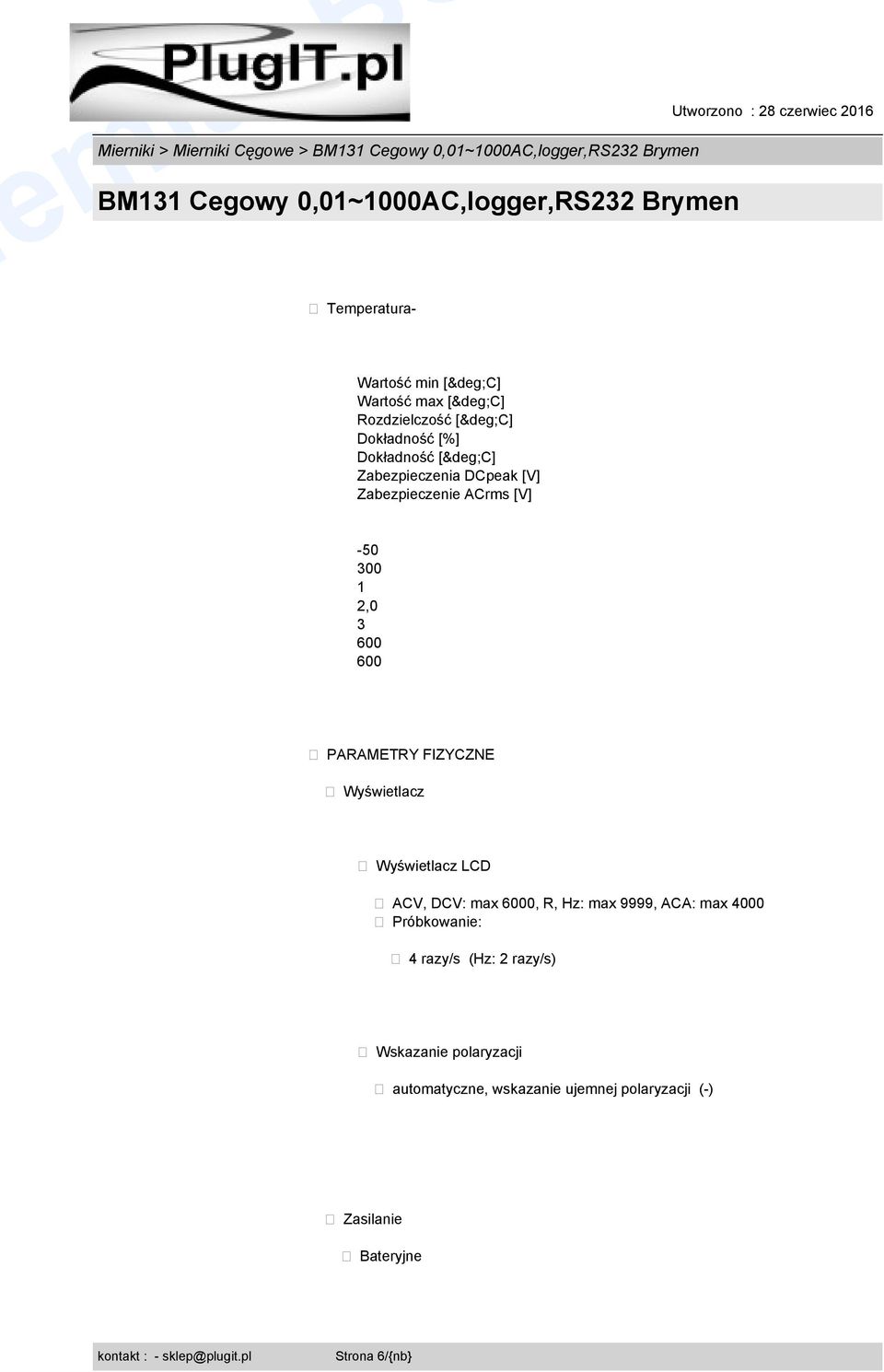 PlugIT.pl

Utworzono : 28 czerwiec 2016

Mierniki > Mierniki Cęgowe > BM131 Cegowy 0,01~1000AC,logger,RS232 Brymen

BM131 Cegowy 0,01~1000AC,logger,RS232 Brymen

Temperatura-

Wartość min [&deg;C]
Wartość max [&deg;C]
Rozdzielczość [&deg;C]
Dokładność [%]
Dokładność [&deg;C]
Zabezpieczenia DCpeak [V]
Zabezpieczenie ACrms [V]

-50
300
1
2,0
3
600
600

PARAMETRY FIZYCZNE

Wyświetlacz

Wyświetlacz LCD

ACV, DCV: max 6000, R, Hz: max 9999, ACA: max 4000
Próbkowanie:

4 razy/s (Hz: 2 razy/s)

Wskazanie polaryzacji

automatyczne, wskazanie ujemnej polaryzacji (-)

Zasilanie

Bateryjne

kontakt : - sklep@plugit.pl Strona 6/{nb}